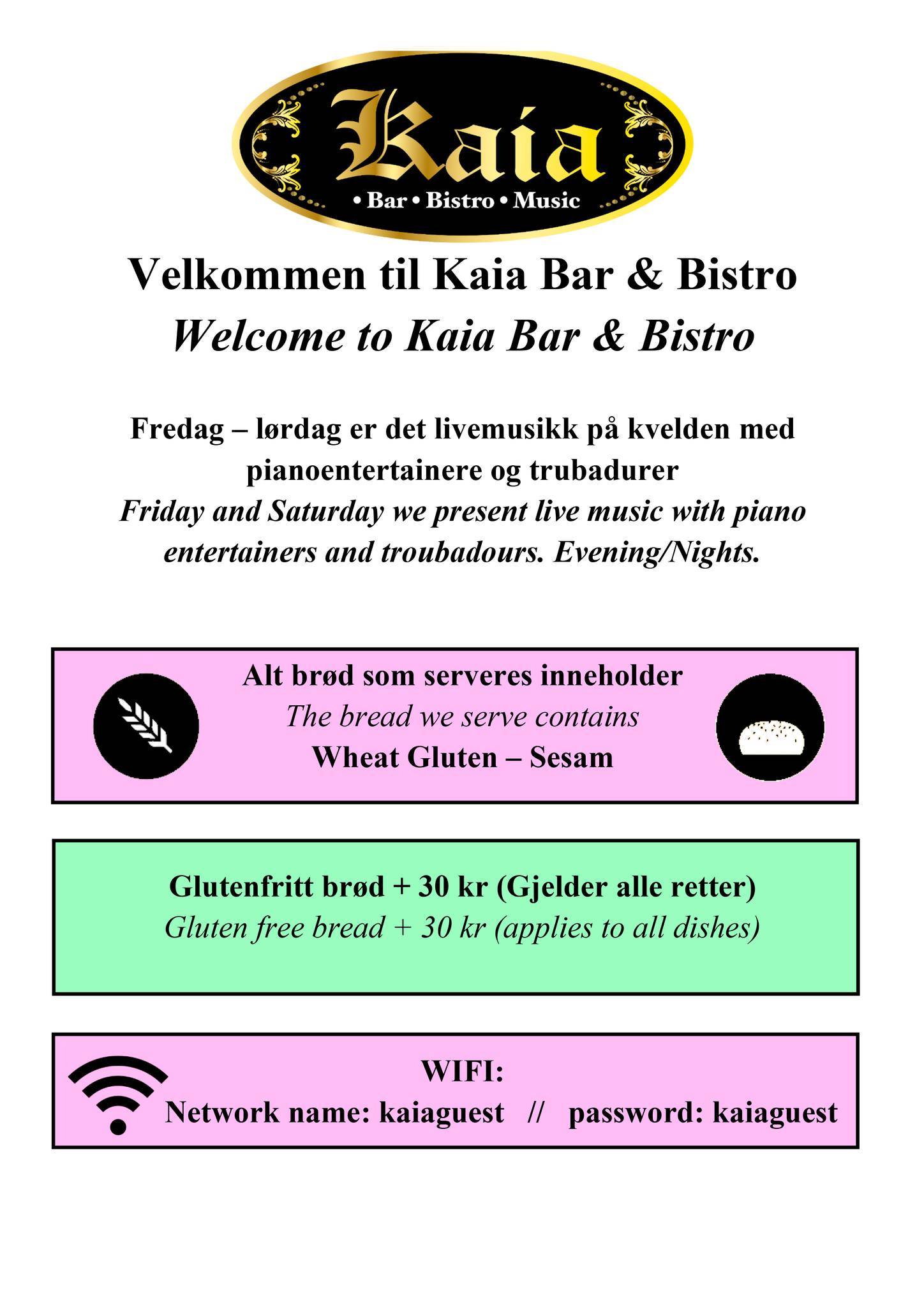 Kaia
• Bar • Bistro • Music

Velkommen til Kaia Bar & Bistro
Welcome to Kaia Bar & Bistro

Fredag – lørdag er det livemusikk på kvelden med pianoentertainere og trubadurer
Friday and Saturday we present live music with piano entertainers and troubadours. Evening/Nights.

Alt brød som serveres inneholder
The bread we serve contains
Wheat Gluten – Sesam

Glutenfritt brød + 30 kr (Gjelder alle retter)
Gluten free bread + 30 kr (applies to all dishes)

WIFI:
Network name: kaiaguest // password: kaiaguest